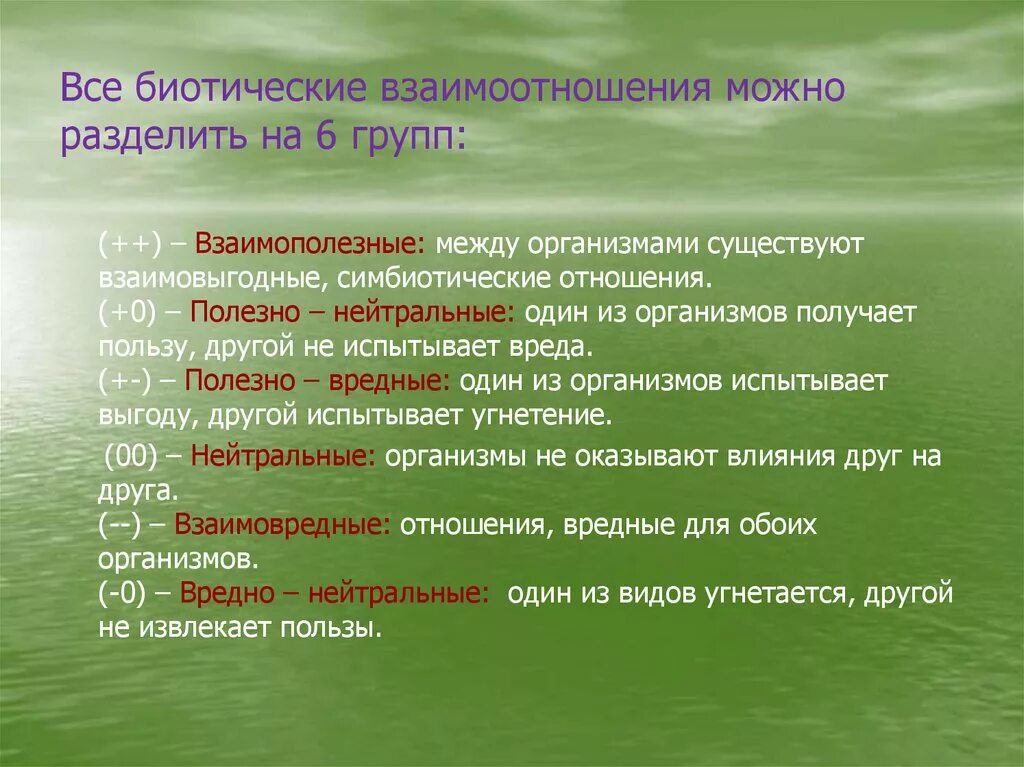 Все биотические взаимоотношения можно разделить на 6 групп:

(++) – Взаимополезные: между организмами существуют взаимовыгодные, симбиотические отношения.
(+0) – Полезно – нейтральные: один из организмов получает пользу, другой не испытывает вреда.
(+-) – Полезно – вредные: один из организмов испытывает выгоду, другой испытывает угнетение.
(00) – Нейтральные: организмы не оказывают влияния друг на друга.
(--) – Взаимовредные: отношения, вредные для обоих организмов.
(-0) – Вредно – нейтральные: один из видов угнетается, другой не извлекает пользы.